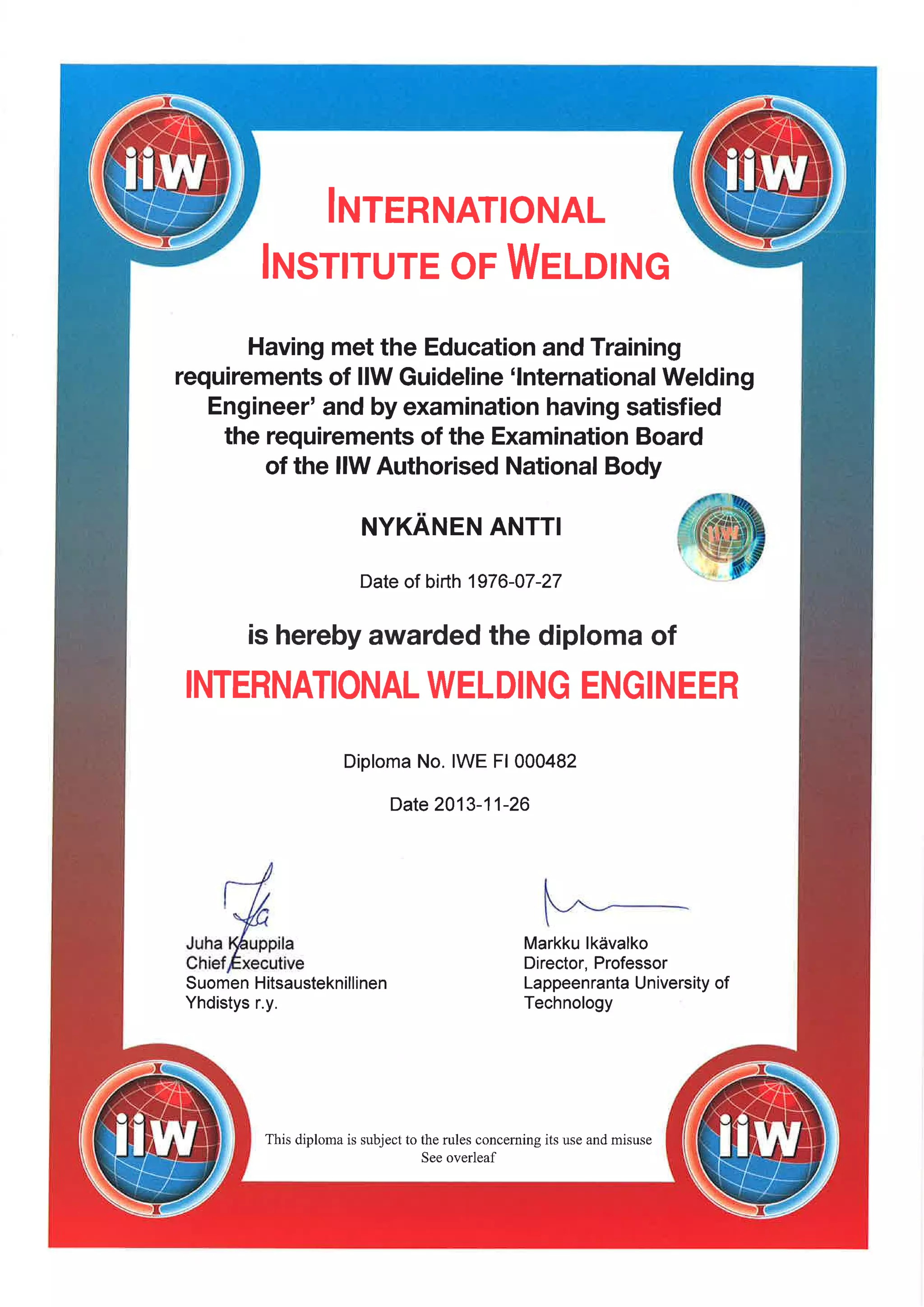 iiw

iiw

INTERNATIONAL
INSTITUTE OF WELDING

Having met the Education and Training requirements of IIW Guideline 'International Welding Engineer' and by examination having satisfied the requirements of the Examination Board of the IIW Authorised National Body

NYKÄNEN ANTTI

IIW

Date of birth 1976-07-27

is hereby awarded the diploma of

INTERNATIONAL WELDING ENGINEER

Diploma No. IWE FI 000482

Date 2013-11-26

Juha Kauppila
Chief Executive
Suomen Hitsausteknillinen
Yhdistys r.y.

Markku Ikävalko
Director, Professor
Lappeenranta University of
Technology

iiw

This diploma is subject to the rules concerning its use and misuse
See overleaf

iiw